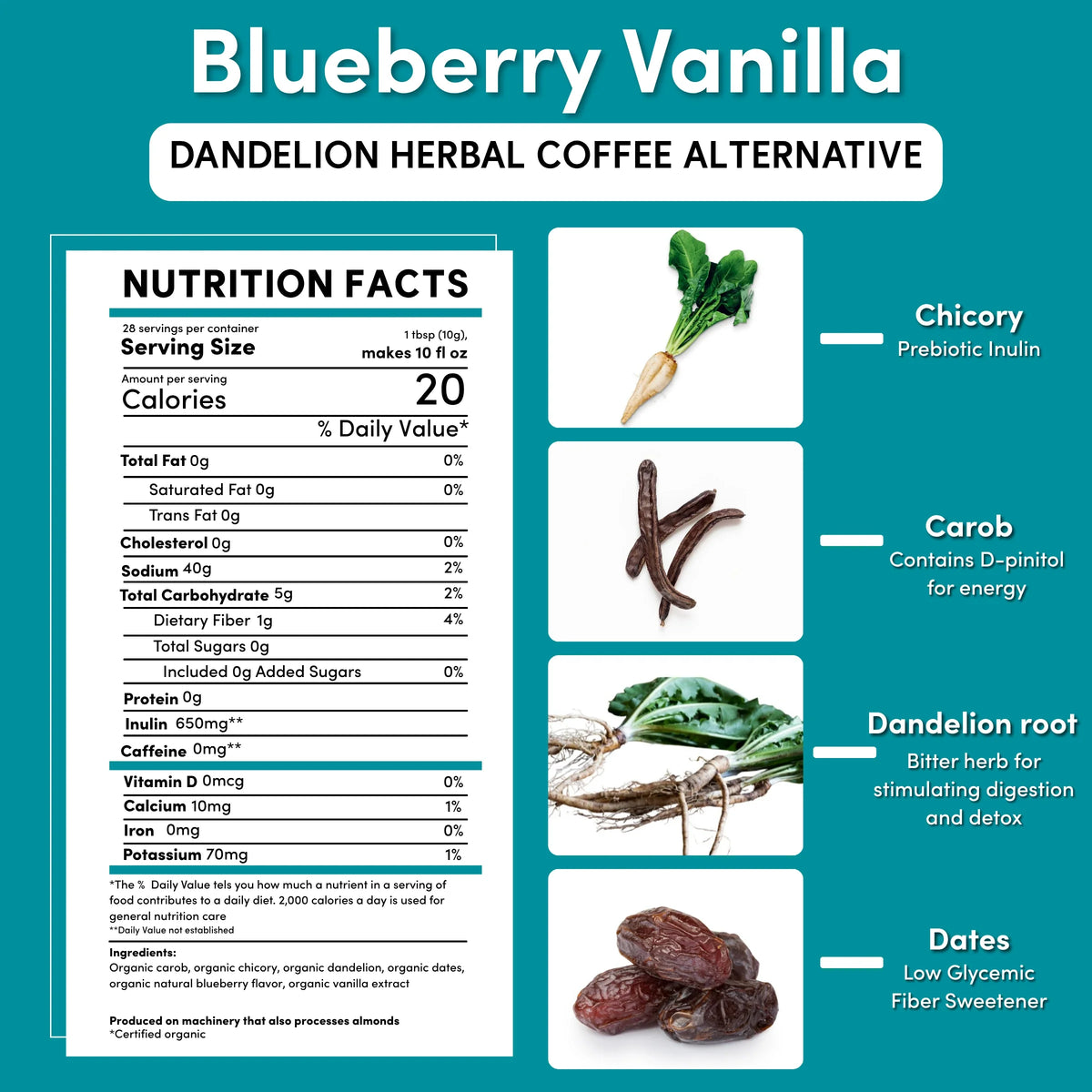 Blueberry Vanilla

DANDELION HERBAL COFFEE ALTERNATIVE

NUTRITION FACTS

28 servings per container
Serving Size 1 tbsp (10g), makes 10 fl oz

Amount per serving
Calories 20

% Daily Value*

| | |
|---|---|
| Total Fat 0g | 0% |
| Saturated Fat 0g | 0% |
| Trans Fat 0g | |
| Cholesterol 0g | 0% |
| Sodium 40g | 2% |
| Total Carbohydrate 5g | 2% |
| Dietary Fiber 1g | 4% |
| Total Sugars 0g | |
| Included 0g Added Sugars | 0% |
| Protein 0g | |
| Inulin 650mg** | |
| Caffeine 0mg** | |
| Vitamin D 0mcg | 0% |
| Calcium 10mg | 1% |
| Iron 0mg | 0% |
| Potassium 70mg | 1% |

*The % Daily Value tels you how much a nutrient in a serving of food contributes to a daily diet. 2,000 calories a day is used for general nutrition care
**Daily Value not established

Ingredients:
Organic carob, organic chicory, organic dandelion, organic dates, organic natural blueberry flavor, organic vanilla extract

Produced on machinery that also processes almonds
*Certified organic

Chicory
Prebiotic Inulin

Carob
Contains D-pinitol for energy

Dandelion root
Bitter herb for stimulating digestion and detox

Dates
Low Glycemic Fiber Sweetener